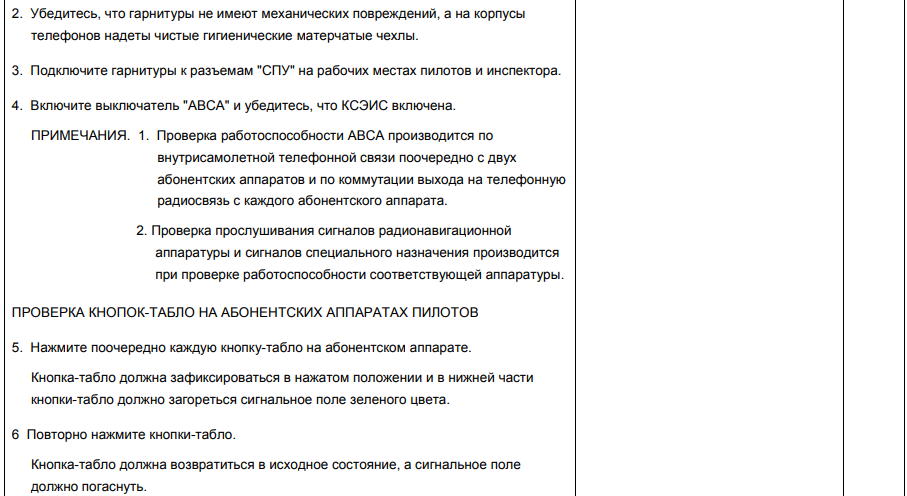 2. Убедитесь, что гарнитуры не имеют механических повреждений, а на корпусы телефонов надеты чистые гигиенические матерчатые чехлы.

3. Подключите гарнитуры к разъемам "СПУ" на рабочих местах пилотов и инспектора.

4. Включите выключатель "АВСА" и убедитесь, что КСЭИС включена.

ПРИМЕЧАНИЯ. 1. Проверка работоспособности АВСА производится по внутрисамолетной телефонной связи поочередно с двух абонентских аппаратов и по коммутации выхода на телефонную радиосвязь с каждого абонентского аппарата.

2. Проверка прослушивания сигналов радионавигационной аппаратуры и сигналов специального назначения производится при проверке работоспособности соответствующей аппаратуры.

ПРОВЕРКА КНОПОК-ТАБЛО НА АБОНЕНТСКИХ АППАРАТАХ ПИЛОТОВ

5. Нажмите поочередно каждую кнопку-табло на абонентском аппарате.

Кнопка-табло должна зафиксироваться в нажатом положении и в нижней части кнопки-табло должно загореться сигнальное поле зеленого цвета.

6 Повторно нажмите кнопки-табло.

Кнопка-табло должна возвратиться в исходное состояние, а сигнальное поле должно погаснуть.